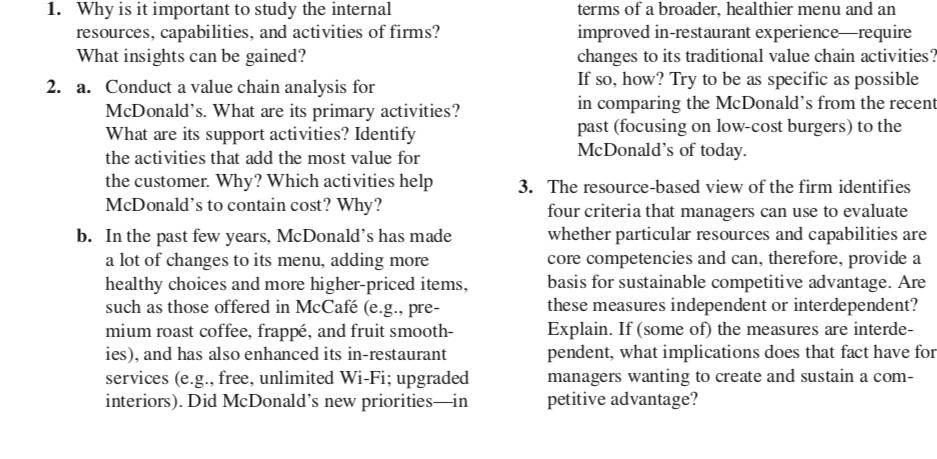 1. Why is it important to study the internal resources, capabilities, and activities of firms? What insights can be gained?

2. a. Conduct a value chain analysis for McDonald's. What are its primary activities? What are its support activities? Identify the activities that add the most value for the customer. Why? Which activities help McDonald's to contain cost? Why?

b. In the past few years, McDonald's has made a lot of changes to its menu, adding more healthy choices and more higher-priced items, such as those offered in McCafé (e.g., premium roast coffee, frappé, and fruit smoothies), and has also enhanced its in-restaurant services (e.g., free, unlimited Wi-Fi; upgraded interiors). Did McDonald's new priorities—in terms of a broader, healthier menu and an improved in-restaurant experience—require changes to its traditional value chain activities? If so, how? Try to be as specific as possible in comparing the McDonald's from the recent past (focusing on low-cost burgers) to the McDonald's of today.

3. The resource-based view of the firm identifies four criteria that managers can use to evaluate whether particular resources and capabilities are core competencies and can, therefore, provide a basis for sustainable competitive advantage. Are these measures independent or interdependent? Explain. If (some of) the measures are interdependent, what implications does that fact have for managers wanting to create and sustain a competitive advantage?